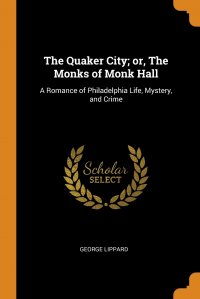 The Quaker City; or, The Monks of Monk Hall

A Romance of Philadelphia Life, Mystery, and Crime

Scholar SELECT

GEORGE LIPPARD